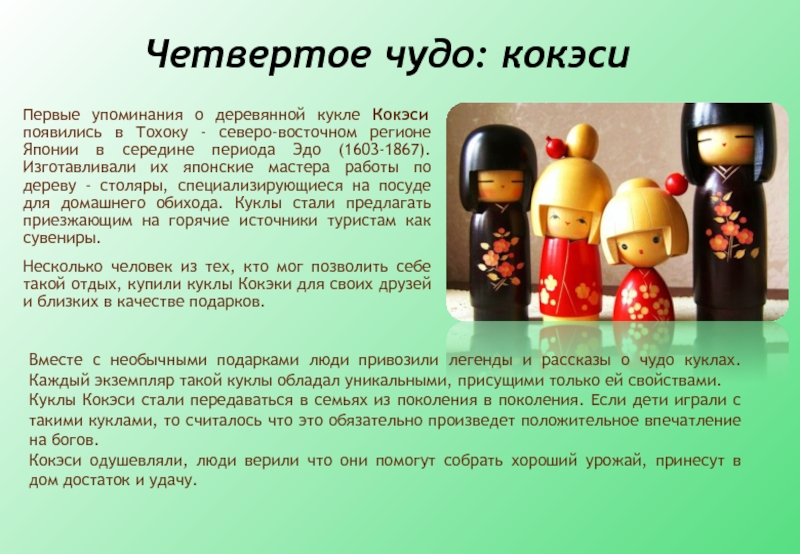 Четвертое чудо: кокэси

Первые упоминания о деревянной кукле Кокэси появились в Тохоку - северо-восточном регионе Японии в середине периода Эдо (1603-1867). Изготавливали их японские мастера работы по дереву - столяры, специализирующиеся на посуде для домашнего обихода. Куклы стали предлагать приезжающим на горячие источники туристам как сувениры.

Несколько человек из тех, кто мог позволить себе такой отдых, купили куклы Кокэки для своих друзей и близких в качестве подарков.

Вместе с необычными подарками люди привозили легенды и рассказы о чудо куклах. Каждый экземпляр такой куклы обладал уникальными, присущими только ей свойствами. Куклы Кокэси стали передаваться в семьях из поколения в поколения. Если дети играли с такими куклами, то считалось что это обязательно произведет положительное впечатление на богов.
Кокэси одушевляли, люди верили что они помогут собрать хороший урожай, принесут в дом достаток и удачу.